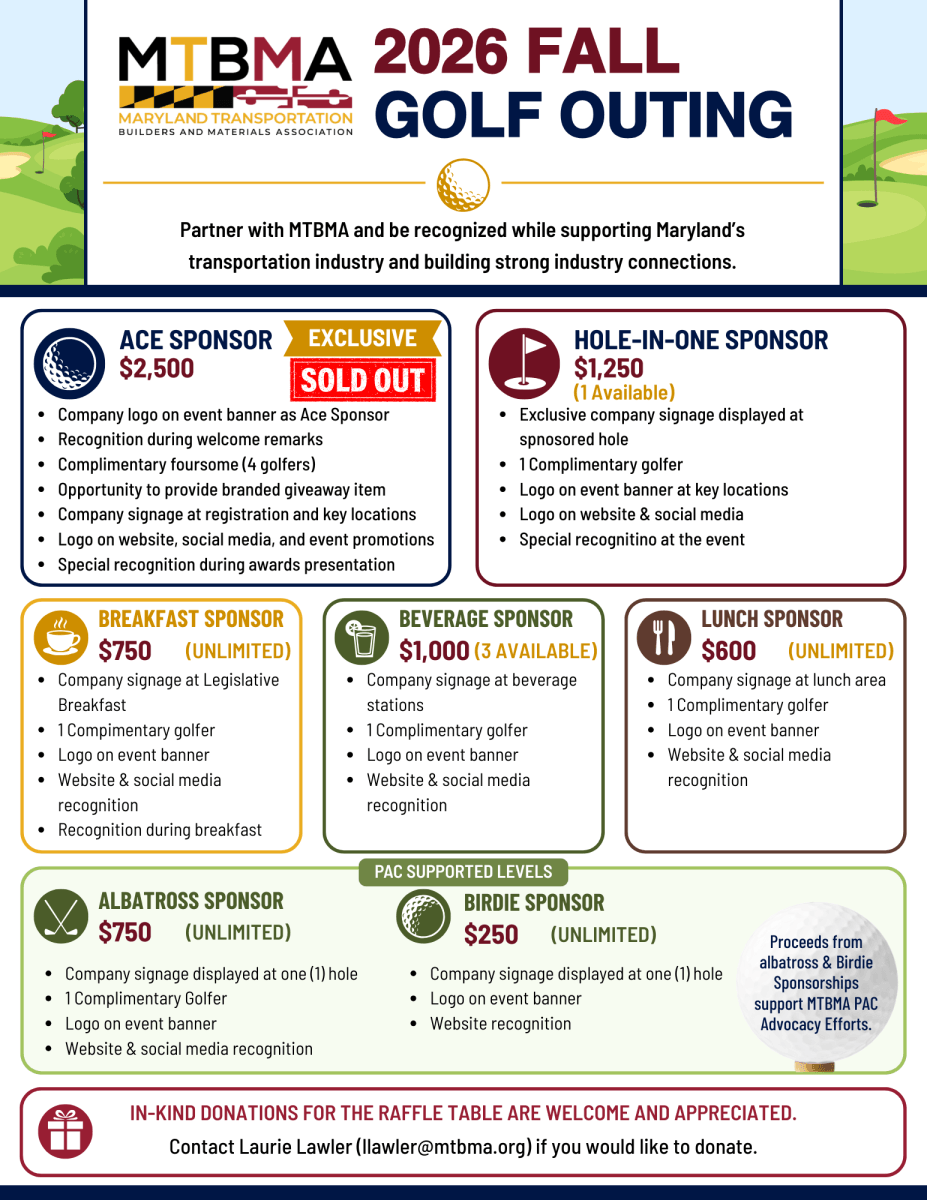 MTBMA
MARYLAND TRANSPORTATION
BUILDERS AND MATERIALS ASSOCIATION

2026 FALL GOLF OUTING

Partner with MTBMA and be recognized while supporting Maryland's transportation industry and building strong industry connections.

ACE SPONSOR
$2,500
EXCLUSIVE
SOLD OUT

- Company logo on event banner as Ace Sponsor
- Recognition during welcome remarks
- Complimentary foursome (4 golfers)
- Opportunity to provide branded giveaway item
- Company signage at registration and key locations
- Logo on website, social media, and event promotions
- Special recognition during awards presentation

HOLE-IN-ONE SPONSOR
$1,250
(1 Available)

- Exclusive company signage displayed at spnosored hole
- 1 Complimentary golfer
- Logo on event banner at key locations
- Logo on website & social media
- Special recognitino at the event

BREAKFAST SPONSOR
$750 (UNLIMITED)

- Company signage at Legislative Breakfast
- 1 Compimentary golfer
- Logo on event banner
- Website & social media recognition
- Recognition during breakfast

BEVERAGE SPONSOR
$1,000 (3 AVAILABLE)

- Company signage at beverage stations
- 1 Complimentary golfer
- Logo on event banner
- Website & social media recognition

LUNCH SPONSOR
$600 (UNLIMITED)

- Company signage at lunch area
- 1 Complimentary golfer
- Logo on event banner
- Website & social media recognition

PAC SUPPORTED LEVELS

ALBATROSS SPONSOR
$750 (UNLIMITED)

- Company signage displayed at one (1) hole
- 1 Complimentary Golfer
- Logo on event banner
- Website & social media recognition

BIRDIE SPONSOR
$250 (UNLIMITED)

- Company signage displayed at one (1) hole
- Logo on event banner
- Website recognition

Proceeds from albatross & Birdie Sponsorships support MTBMA PAC Advocacy Efforts.

IN-KIND DONATIONS FOR THE RAFFLE TABLE ARE WELCOME AND APPRECIATED.
Contact Laurie Lawler (llawler@mtbma.org) if you would like to donate.